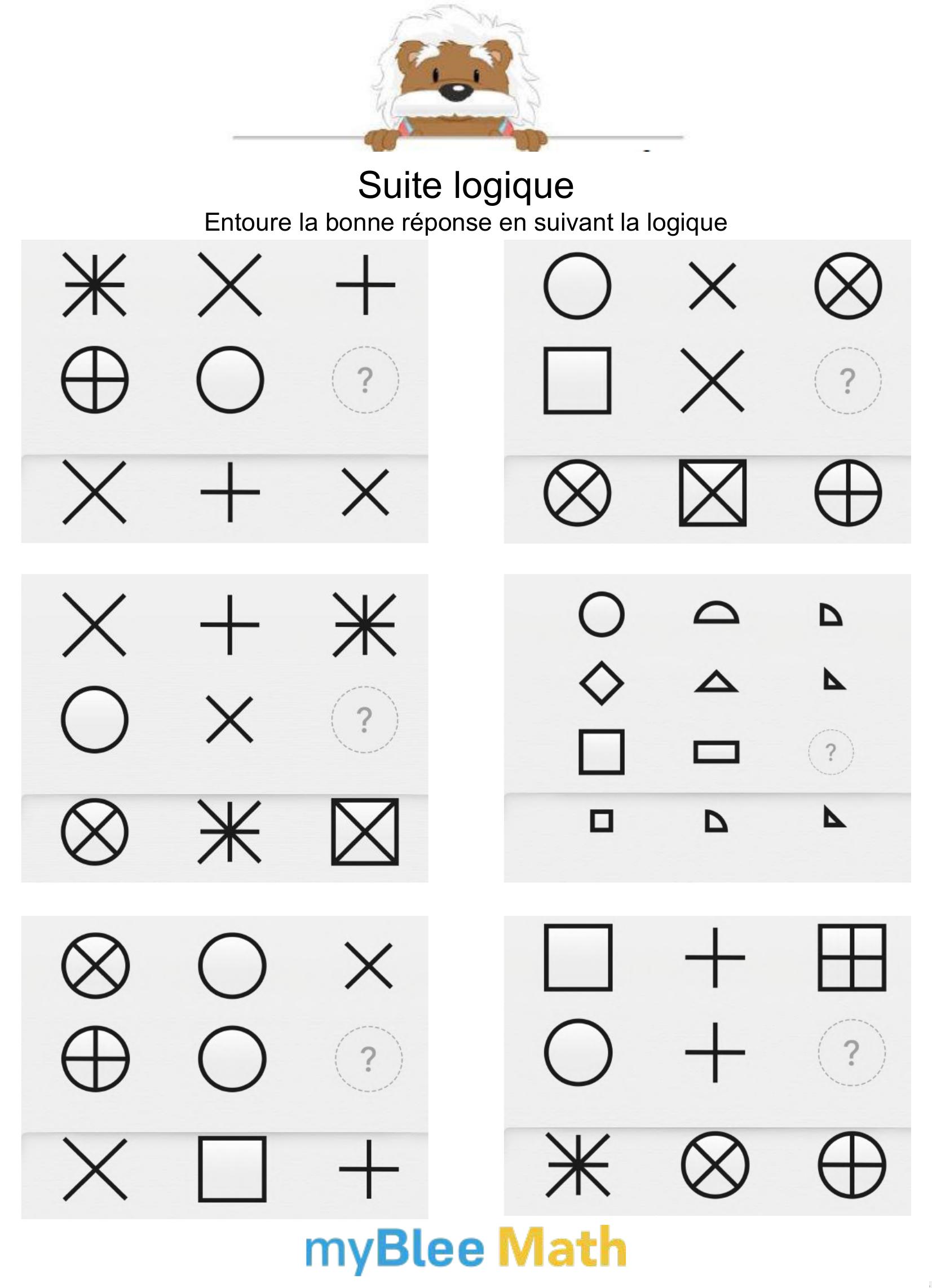 Suite logique
Entoure la bonne réponse en suivant la logique

?

?

?

?

?

?

myBlee Math